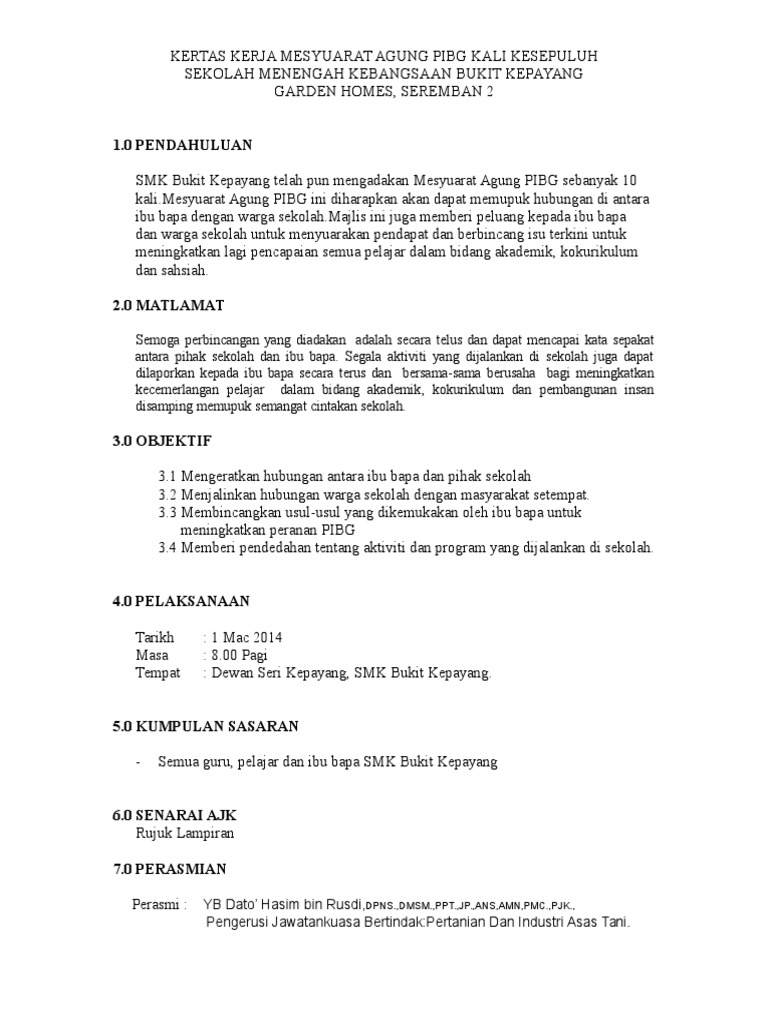 KERTAS KERJA MESYUARAT AGUNG PIBG KALI KESEPULUH
SEKOLAH MENENGAH KEBANGSAAN BUKIT KEPAYANG
GARDEN HOMES, SEREMBAN 2

1.0 PENDAHULUAN

SMK Bukit Kepayang telah pun mengadakan Mesyuarat Agung PIBG sebanyak 10 kali.Mesyuarat Agung PIBG ini diharapkan akan dapat memupuk hubungan di antara ibu bapa dengan warga sekolah.Majlis ini juga memberi peluang kepada ibu bapa dan warga sekolah untuk menyuarakan pendapat dan berbincang isu terkini untuk meningkatkan lagi pencapaian semua pelajar dalam bidang akademik, kokurikulum dan sahsiah.

2.0 MATLAMAT

Semoga perbincangan yang diadakan adalah secara telus dan dapat mencapai kata sepakat antara pihak sekolah dan ibu bapa. Segala aktiviti yang dijalankan di sekolah juga dapat dilaporkan kepada ibu bapa secara terus dan bersama-sama berusaha bagi meningkatkan kecemerlangan pelajar dalam bidang akademik, kokurikulum dan pembangunan insan disamping memupuk semangat cintakan sekolah.

3.0 OBJEKTIF

3.1 Mengeratkan hubungan antara ibu bapa dan pihak sekolah
3.2 Menjalinkan hubungan warga sekolah dengan masyarakat setempat.
3.3 Membincangkan usul-usul yang dikemukakan oleh ibu bapa untuk meningkatkan peranan PIBG
3.4 Memberi pendedahan tentang aktiviti dan program yang dijalankan di sekolah.

4.0 PELAKSANAAN

Tarikh : 1 Mac 2014
Masa : 8.00 Pagi
Tempat : Dewan Seri Kepayang, SMK Bukit Kepayang.

5.0 KUMPULAN SASARAN

- Semua guru, pelajar dan ibu bapa SMK Bukit Kepayang

6.0 SENARAI AJK
Rujuk Lampiran

7.0 PERASMIAN

Perasmi : YB Dato' Hasim bin Rusdi,DPNS.,DMSM.,PPT.,JP.,ANS,AMN,PMC.,PJK.,
Pengerusi Jawatankuasa Bertindak:Pertanian Dan Industri Asas Tani.